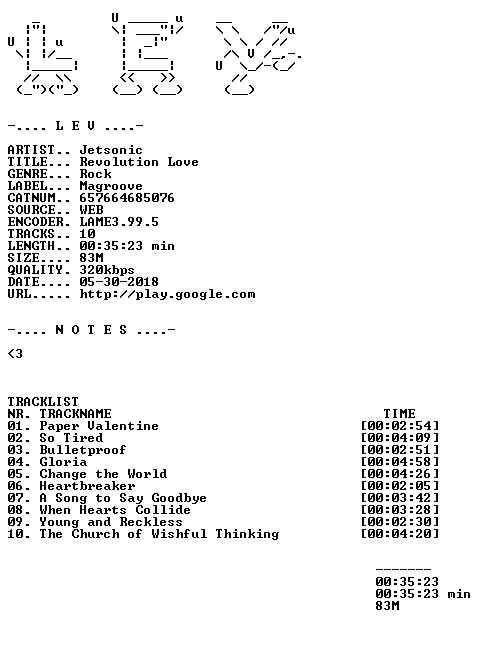 -.... L E V ....-

ARTIST.. Jetsonic
TITLE... Revolution Love
GENRE... Rock
LABEL... Magroove
CATNUM.. 657664685076
SOURCE.. WEB
ENCODER. LAME3.99.5
TRACKS.. 10
LENGTH.. 00:35:23 min
SIZE.... 83M
QUALITY. 320kbps
DATE.... 05-30-2018
URL..... http://play.google.com

-.... N O T E S ....-

<3

TRACKLIST
NR. TRACKNAME TIME
01. Paper Valentine [00:02:54]
02. So Tired [00:04:09]
03. Bulletproof [00:02:51]
04. Gloria [00:04:58]
05. Change the World [00:04:26]
06. Heartbreaker [00:02:05]
07. A Song to Say Goodbye [00:03:42]
08. When Hearts Collide [00:03:28]
09. Young and Reckless [00:02:30]
10. The Church of Wishful Thinking [00:04:20]

-------
00:35:23
00:35:23 min
83M